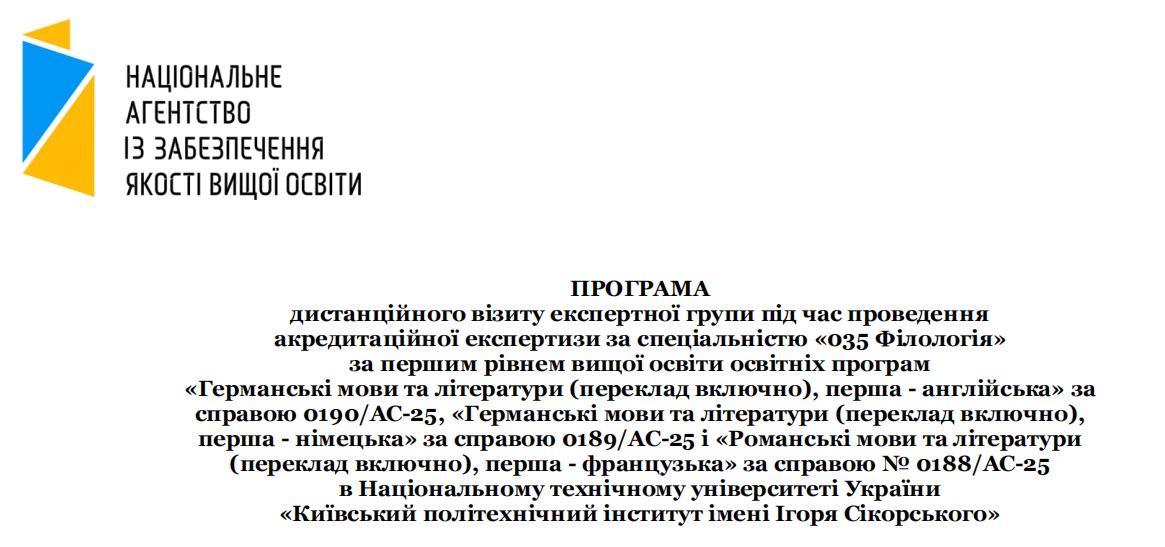 НАЦІОНАЛЬНЕ
АГЕНТСТВО
ІЗ ЗАБЕЗПЕЧЕННЯ
ЯКОСТІ ВИЩОЇ ОСВІТИ

ПРОГРАМА
дистанційного візиту експертної групи під час проведення акредитаційної експертизи за спеціальністю «035 Філологія» за першим рівнем вищої освіти освітніх програм «Германські мови та літератури (переклад включно), перша - англійська» за справою 0190/АС-25, «Германські мови та літератури (переклад включно), перша - німецька» за справою 0189/АС-25 і «Романські мови та літератури (переклад включно), перша - французька» за справою № 0188/АС-25 в Національному технічному університеті України «Київський політехнічний інститут імені Ігоря Сікорського»